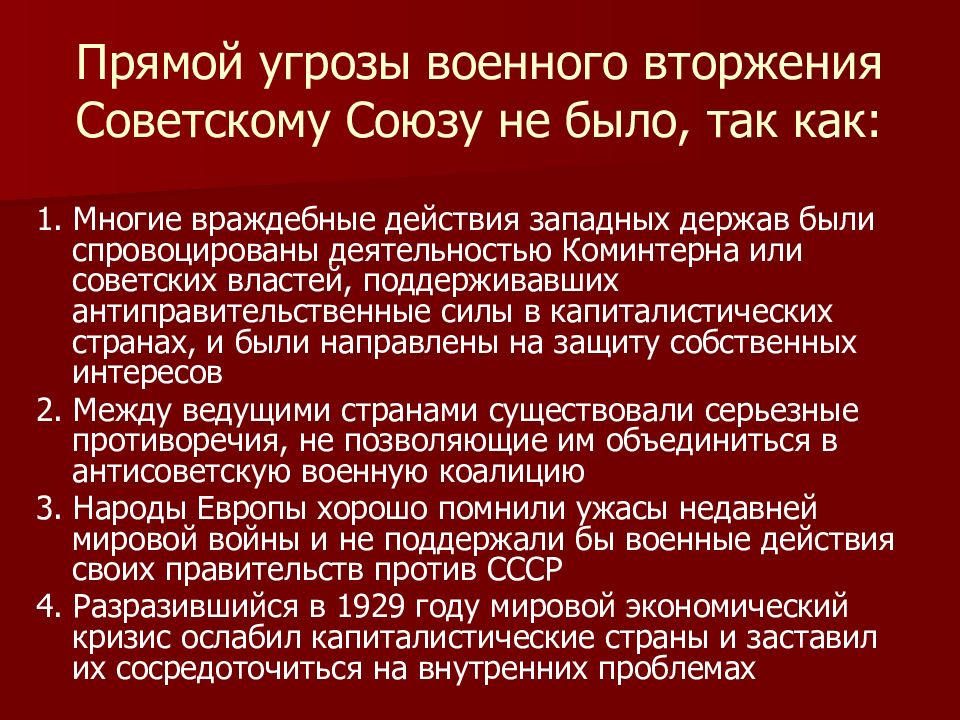 Прямой угрозы военного вторжения Советскому Союзу не было, так как:

1. Многие враждебные действия западных держав были спровоцированы деятельностью Коминтерна или советских властей, поддерживавших антиправительственные силы в капиталистических странах, и были направлены на защиту собственных интересов
2. Между ведущими странами существовали серьезные противоречия, не позволяющие им объединиться в антисоветскую военную коалицию
3. Народы Европы хорошо помнили ужасы недавней мировой войны и не поддержали бы военные действия своих правительств против СССР
4. Разразившийся в 1929 году мировой экономический кризис ослабил капиталистические страны и заставил их сосредоточиться на внутренних проблемах